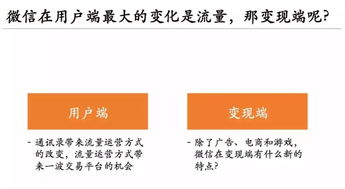 微信在用户端最大的变化是流量，那变现端呢？

用户端

- 通讯录带来流量运营方式的改变，流量运营方式带来一波交易平台的机会

变现端

- 除了广告、电商和游戏，微信在变现端有什么新的特点？